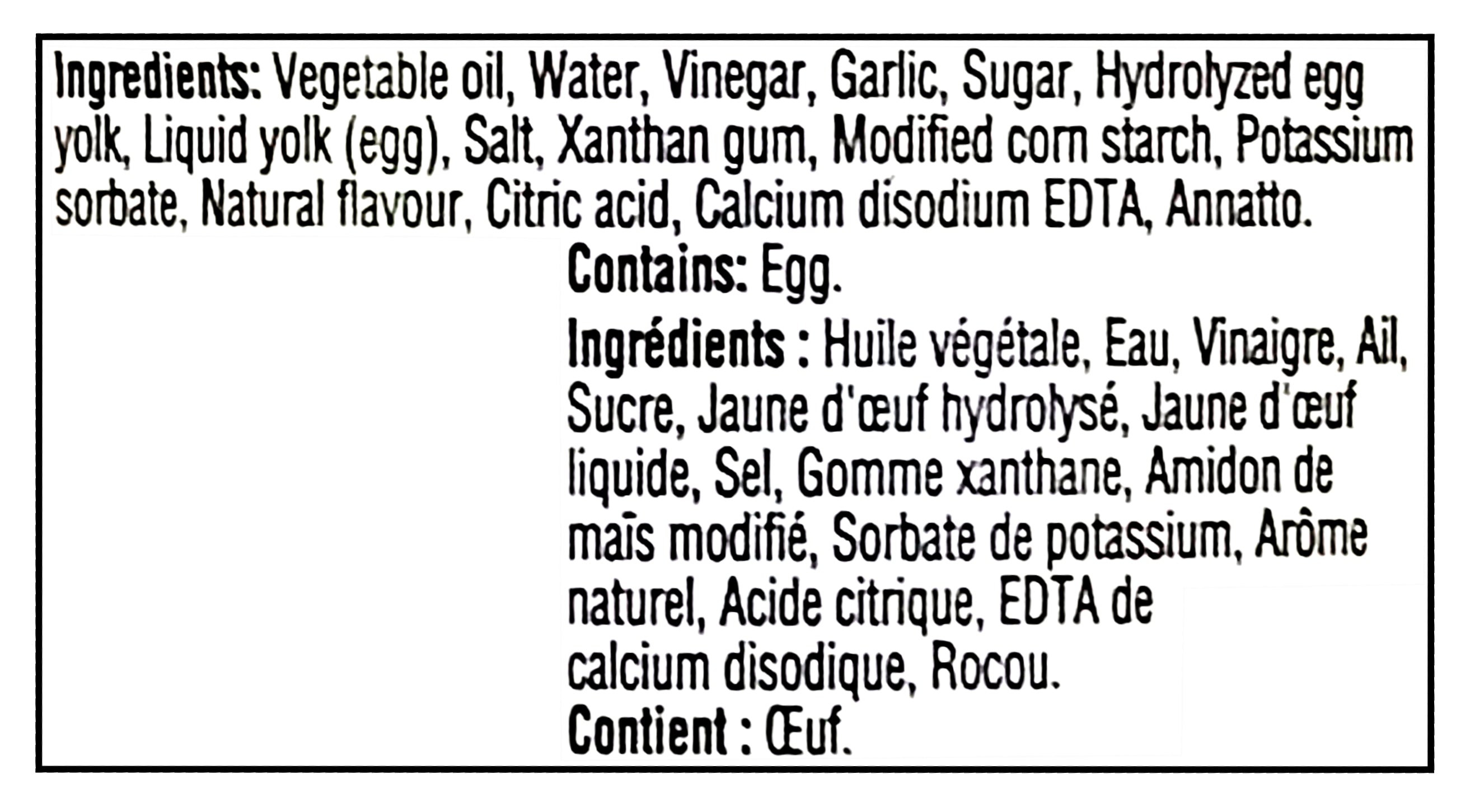 Ingredients: Vegetable oil, Water, Vinegar, Garlic, Sugar, Hydrolyzed egg yolk, Liquid yolk (egg), Salt, Xanthan gum, Modified corn starch, Potassium sorbate, Natural flavour, Citric acid, Calcium disodium EDTA, Annatto.

Contains: Egg.

Ingrédients : Huile végétale, Eau, Vinaigre, Ail, Sucre, Jaune d'œuf hydrolysé, Jaune d'œuf liquide, Sel, Gomme xanthane, Amidon de maïs modifié, Sorbate de potassium, Arôme naturel, Acide citrique, EDTA de calcium disodique, Rocou.

Contient : Œuf.